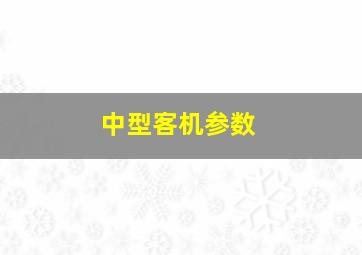 中型客机参数